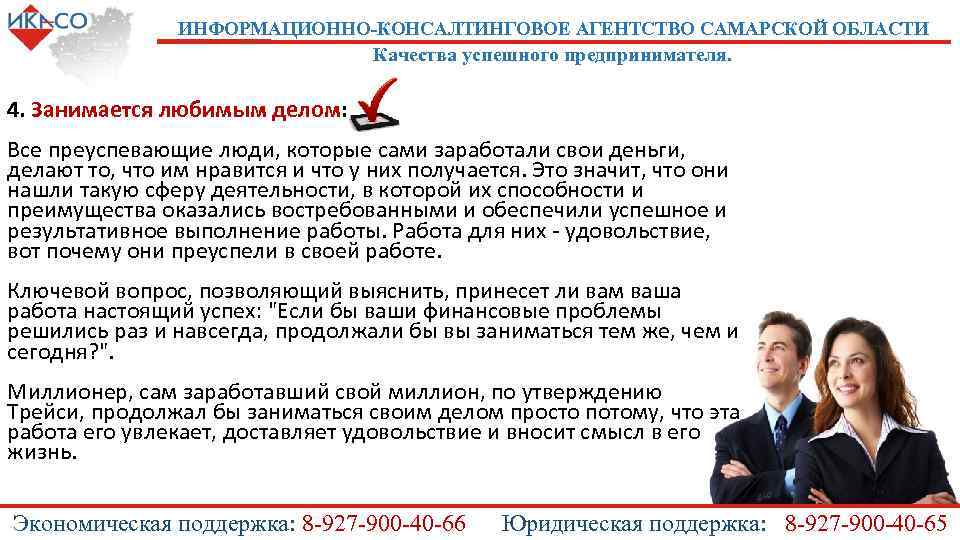 ИКАСО

ИНФОРМАЦИОННО-КОНСАЛТИНГОВОЕ АГЕНТСТВО САМАРСКОЙ ОБЛАСТИ

Качества успешного предпринимателя.

4. Занимается любимым делом:

Все преуспевающие люди, которые сами заработали свои деньги, делают то, что им нравится и что у них получается. Это значит, что они нашли такую сферу деятельности, в которой их способности и преимущества оказались востребованными и обеспечили успешное и результативное выполнение работы. Работа для них - удовольствие, вот почему они преуспели в своей работе.

Ключевой вопрос, позволяющий выяснить, принесет ли вам ваша работа настоящий успех: "Если бы ваши финансовые проблемы решились раз и навсегда, продолжали бы вы заниматься тем же, чем и сегодня?".

Миллионер, сам заработавший свой миллион, по утверждению Трейси, продолжал бы заниматься своим делом просто потому, что эта работа его увлекает, доставляет удовольствие и вносит смысл в его жизнь.

Экономическая поддержка: 8-927-900-40-66 Юридическая поддержка: 8-927-900-40-65